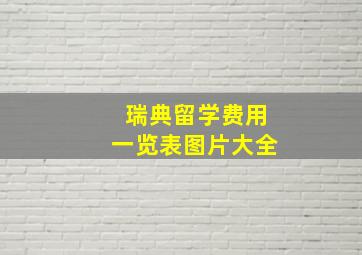 瑞典留学费用
一览表图片大全